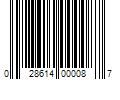 0 28614 00008 7